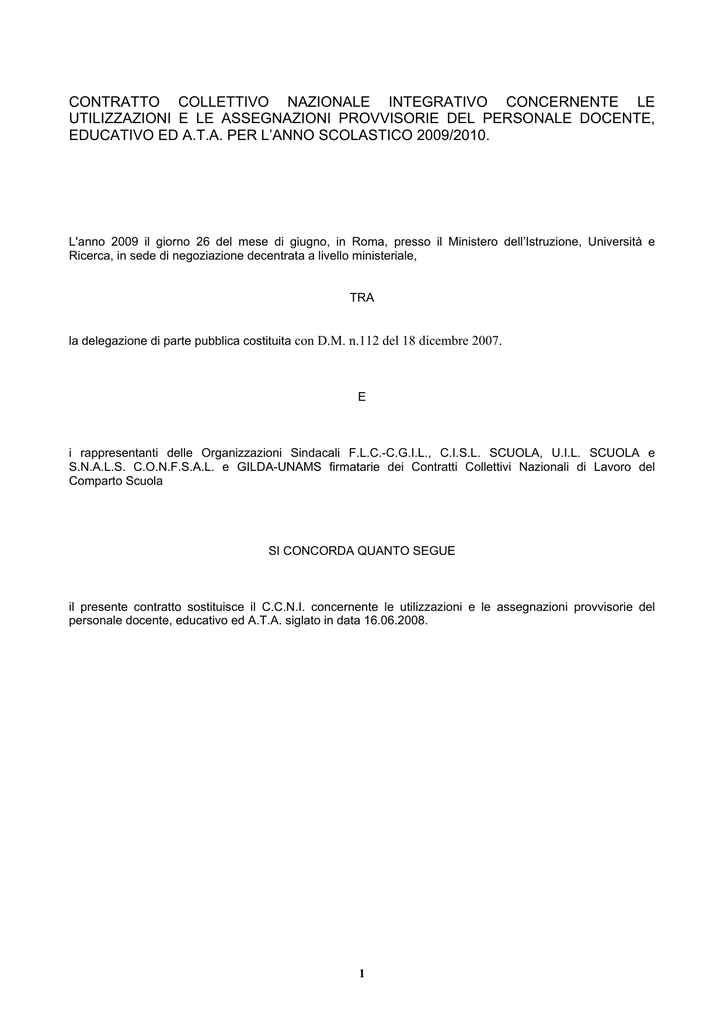 CONTRATTO COLLETTIVO NAZIONALE INTEGRATIVO CONCERNENTE LE UTILIZZAZIONI E LE ASSEGNAZIONI PROVVISORIE DEL PERSONALE DOCENTE, EDUCATIVO ED A.T.A. PER L'ANNO SCOLASTICO 2009/2010.

L'anno 2009 il giorno 26 del mese di giugno, in Roma, presso il Ministero dell'Istruzione, Università e Ricerca, in sede di negoziazione decentrata a livello ministeriale,

TRA

la delegazione di parte pubblica costituita con D.M. n.112 del 18 dicembre 2007.

E

i rappresentanti delle Organizzazioni Sindacali F.L.C.-C.G.I.L., C.I.S.L. SCUOLA, U.I.L. SCUOLA e S.N.A.L.S. C.O.N.F.S.A.L. e GILDA-UNAMS firmatarie dei Contratti Collettivi Nazionali di Lavoro del Comparto Scuola

SI CONCORDA QUANTO SEGUE

il presente contratto sostituisce il C.C.N.I. concernente le utilizzazioni e le assegnazioni provvisorie del personale docente, educativo ed A.T.A. siglato in data 16.06.2008.

1